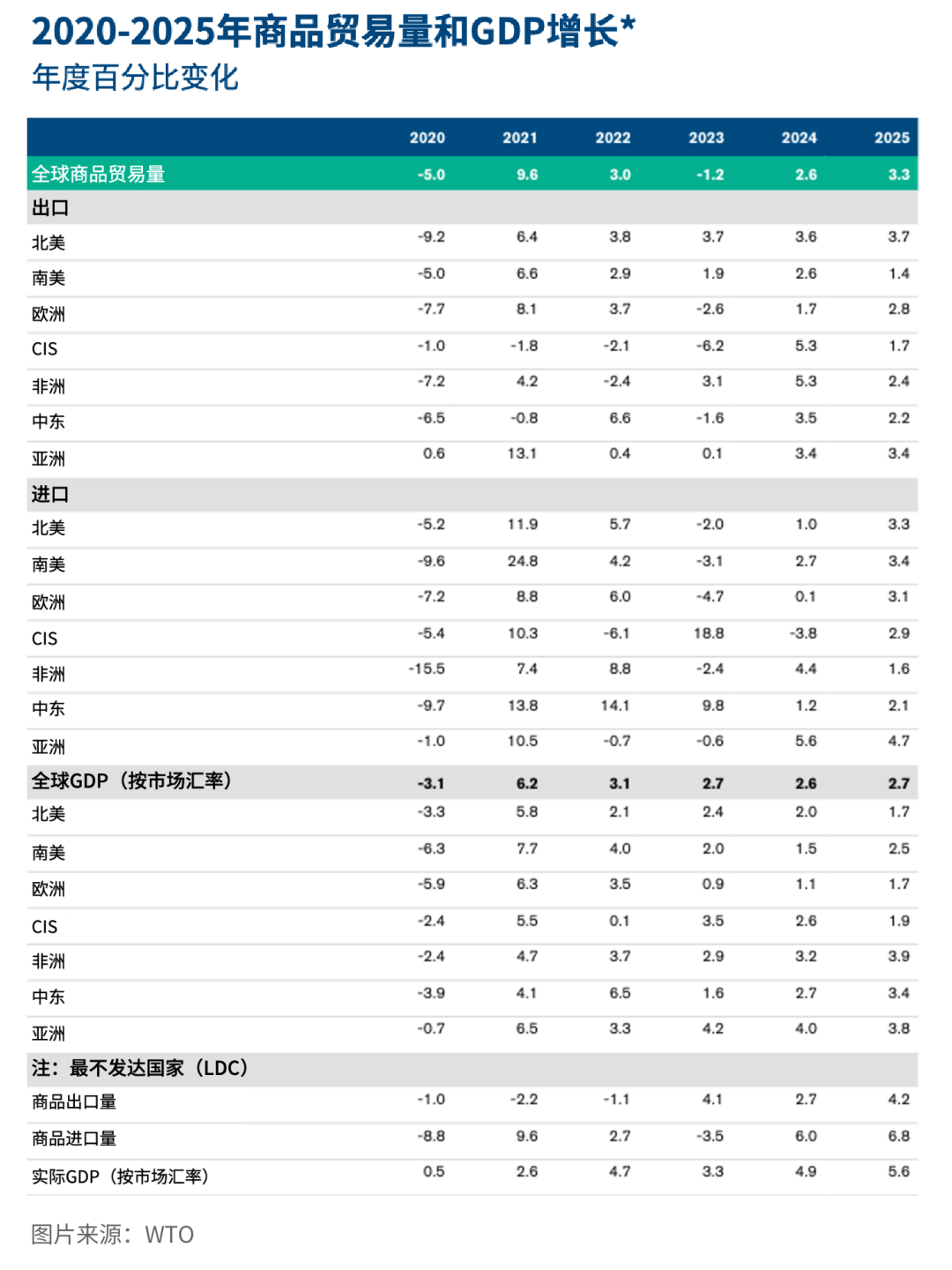 2020-2025年商品贸易量和GDP增长*
年度百分比变化

| | 2020 | 2021 | 2022 | 2023 | 2024 | 2025 |
|---|---|---|---|---|---|---|
| 全球商品贸易量 | -5.0 | 9.6 | 3.0 | -1.2 | 2.6 | 3.3 |
| 出口 | | | | | | |
| 北美 | -9.2 | 6.4 | 3.8 | 3.7 | 3.6 | 3.7 |
| 南美 | -5.0 | 6.6 | 2.9 | 1.9 | 2.6 | 1.4 |
| 欧洲 | -7.7 | 8.1 | 3.7 | -2.6 | 1.7 | 2.8 |
| CIS | -1.0 | -1.8 | -2.1 | -6.2 | 5.3 | 1.7 |
| 非洲 | -7.2 | 4.2 | -2.4 | 3.1 | 5.3 | 2.4 |
| 中东 | -6.5 | -0.8 | 6.6 | -1.6 | 3.5 | 2.2 |
| 亚洲 | 0.6 | 13.1 | 0.4 | 0.1 | 3.4 | 3.4 |
| 进口 | | | | | | |
| 北美 | -5.2 | 11.9 | 5.7 | -2.0 | 1.0 | 3.3 |
| 南美 | -9.6 | 24.8 | 4.2 | -3.1 | 2.7 | 3.4 |
| 欧洲 | -7.2 | 8.8 | 6.0 | -4.7 | 0.1 | 3.1 |
| CIS | -5.4 | 10.3 | -6.1 | 18.8 | -3.8 | 2.9 |
| 非洲 | -15.5 | 7.4 | 8.8 | -2.4 | 4.4 | 1.6 |
| 中东 | -9.7 | 13.8 | 14.1 | 9.8 | 1.2 | 2.1 |
| 亚洲 | -1.0 | 10.5 | -0.7 | -0.6 | 5.6 | 4.7 |
| 全球GDP（按市场汇率） | -3.1 | 6.2 | 3.1 | 2.7 | 2.6 | 2.7 |
| 北美 | -3.3 | 5.8 | 2.1 | 2.4 | 2.0 | 1.7 |
| 南美 | -6.3 | 7.7 | 4.0 | 2.0 | 1.5 | 2.5 |
| 欧洲 | -5.9 | 6.3 | 3.5 | 0.9 | 1.1 | 1.7 |
| CIS | -2.4 | 5.5 | 0.1 | 3.5 | 2.6 | 1.9 |
| 非洲 | -2.4 | 4.7 | 3.7 | 2.9 | 3.2 | 3.9 |
| 中东 | -3.9 | 4.1 | 6.5 | 1.6 | 2.7 | 3.4 |
| 亚洲 | -0.7 | 6.5 | 3.3 | 4.2 | 4.0 | 3.8 |
| 注：最不发达国家（LDC） | | | | | | |
| 商品出口量 | -1.0 | -2.2 | -1.1 | 4.1 | 2.7 | 4.2 |
| 商品进口量 | -8.8 | 9.6 | 2.7 | -3.5 | 6.0 | 6.8 |
| 实际GDP（按市场汇率） | 0.5 | 2.6 | 4.7 | 3.3 | 4.9 | 5.6 |

图片来源：WTO